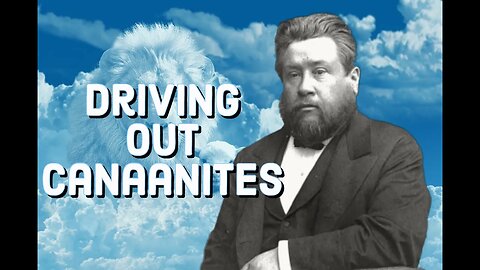 DRIVING OUT CANAANITES